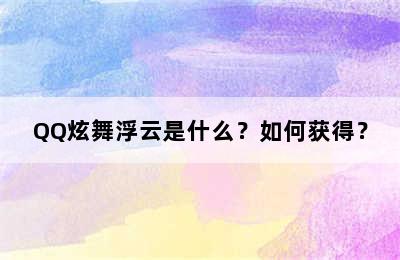 QQ炫舞浮云是什么？如何获得？